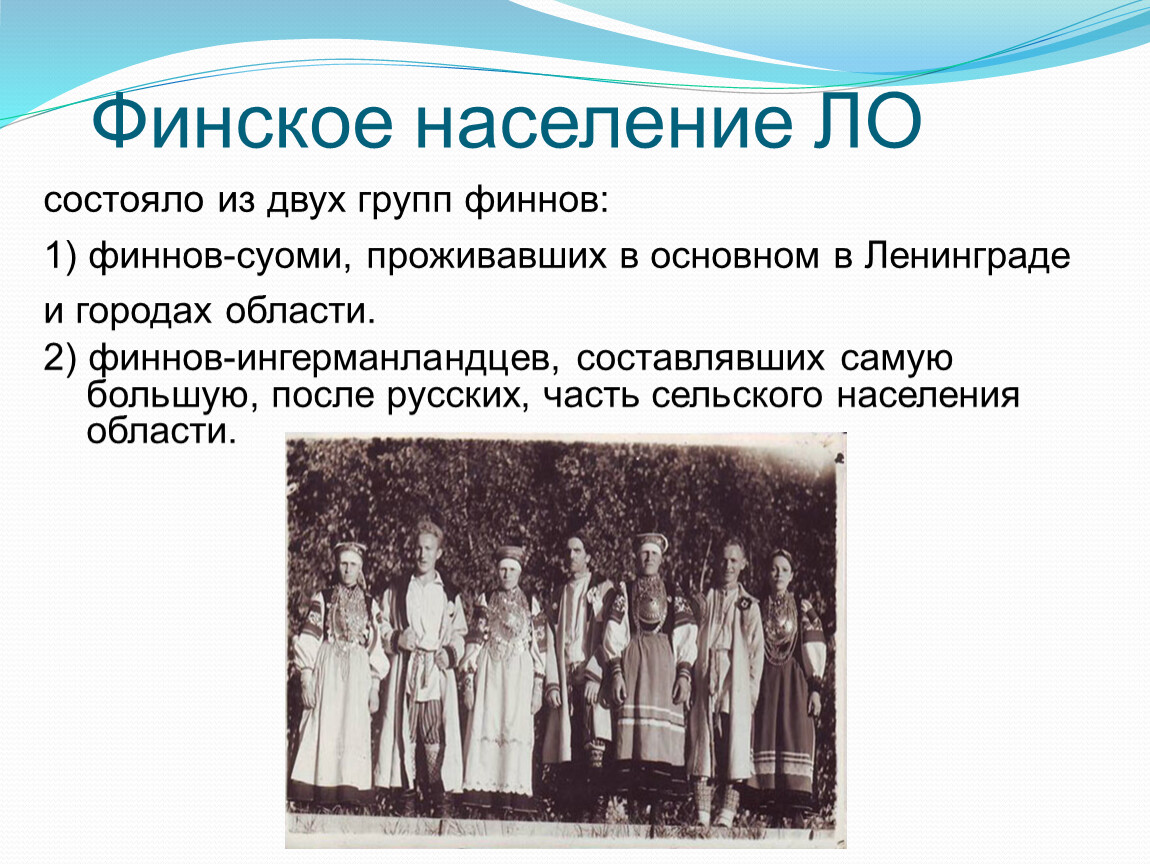 Финское население ЛО

состояло из двух групп финнов:

1) финнов-суоми, проживавших в основном в Ленинграде

и городах области.

2) финнов-ингерманландцев, составлявших самую большую, после русских, часть сельского населения области.